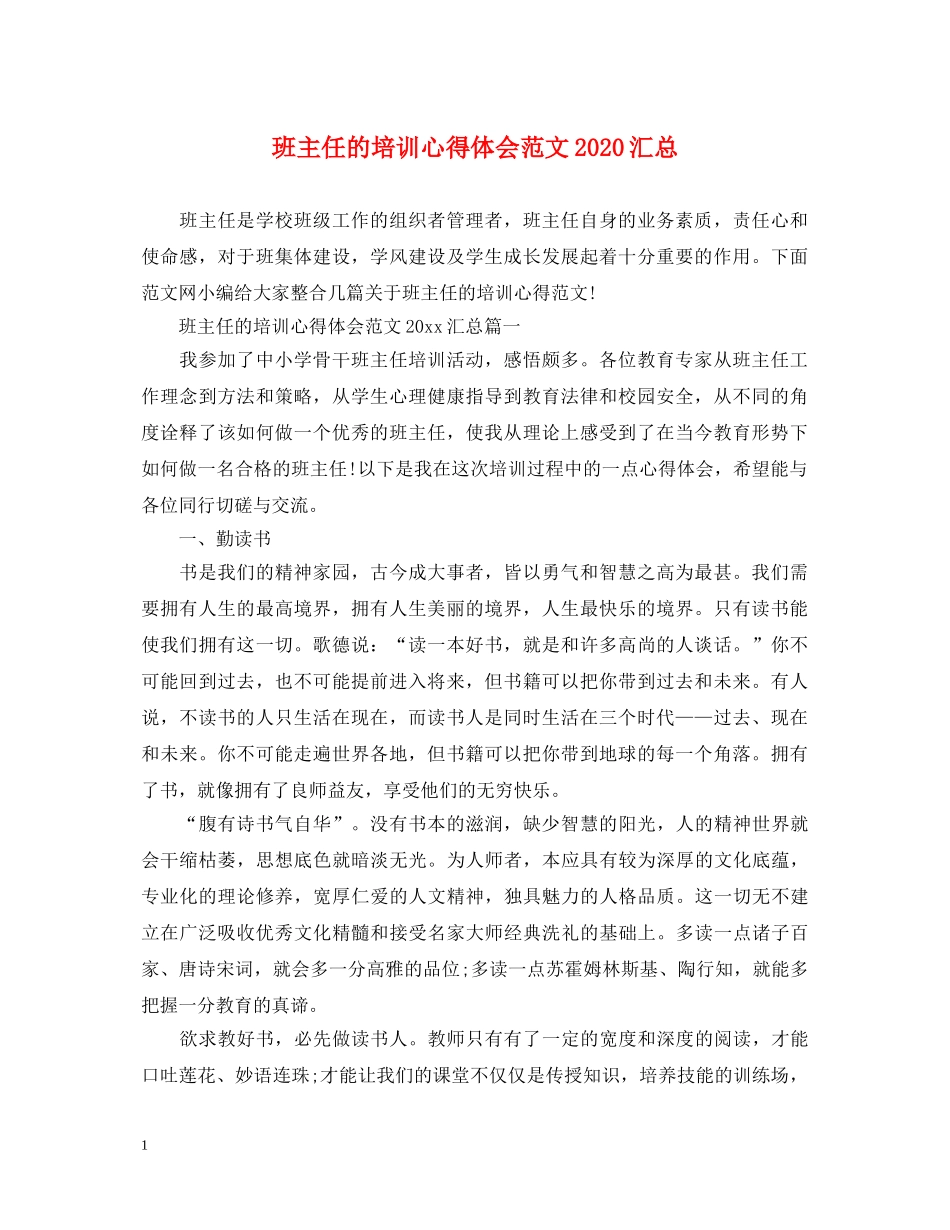 班主任的培训心得体会范文2020汇总

班主任是学校班级工作的组织者管理者，班主任自身的业务素质，责任心和使命感，对于班集体建设，学风建设及学生成长发展起着十分重要的作用。下面范文网小编给大家整合几篇关于班主任的培训心得范文!

班主任的培训心得体会范文20xx汇总篇一

我参加了中小学骨干班主任培训活动，感悟颇多。各位教育专家从班主任工作理念到方法和策略，从学生心理健康指导到教育法律和校园安全，从不同的角度诠释了该如何做一个优秀的班主任，使我从理论上感受到了在当今教育形势下如何做一名合格的班主任!以下是我在这次培训过程中的一点心得体会，希望能与各位同行切磋与交流。

一、勤读书

书是我们的精神家园，古今成大事者，皆以勇气和智慧之高为最甚。我们需要拥有人生的最高境界，拥有人生美丽的境界，人生最快乐的境界。只有读书能使我们拥有这一切。歌德说：“读一本好书，就是和许多高尚的人谈话。”你不可能回到过去，也不可能提前进入将来，但书籍可以把你带到过去和未来。有人说，不读书的人只生活在现在，而读书人是同时生活在三个时代——过去、现在和未来。你不可能走遍世界各地，但书籍可以把你带到地球的每一个角落。拥有了书，就像拥有了良师益友，享受他们的无穷快乐。

“腹有诗书气自华”。没有书本的滋润，缺少智慧的阳光，人的精神世界就会干缩枯萎，思想底色就暗淡无光。为人师者，本应具有较为深厚的文化底蕴，专业化的理论修养，宽厚仁爱的人文精神，独具魅力的人格品质。这一切无不建立在广泛吸收优秀文化精髓和接受名家大师经典洗礼的基础上。多读一点诸子百家、唐诗宋词，就会多一分高雅的品位;多读一点苏霍姆林斯基、陶行知，就能多把握一分教育的真谛。

欲求教好书，必先做读书人。教师只有有了一定的宽度和深度的阅读，才能口吐莲花、妙语连珠;才能让我们的课堂不仅仅是传授知识，培养技能的训练场，

1